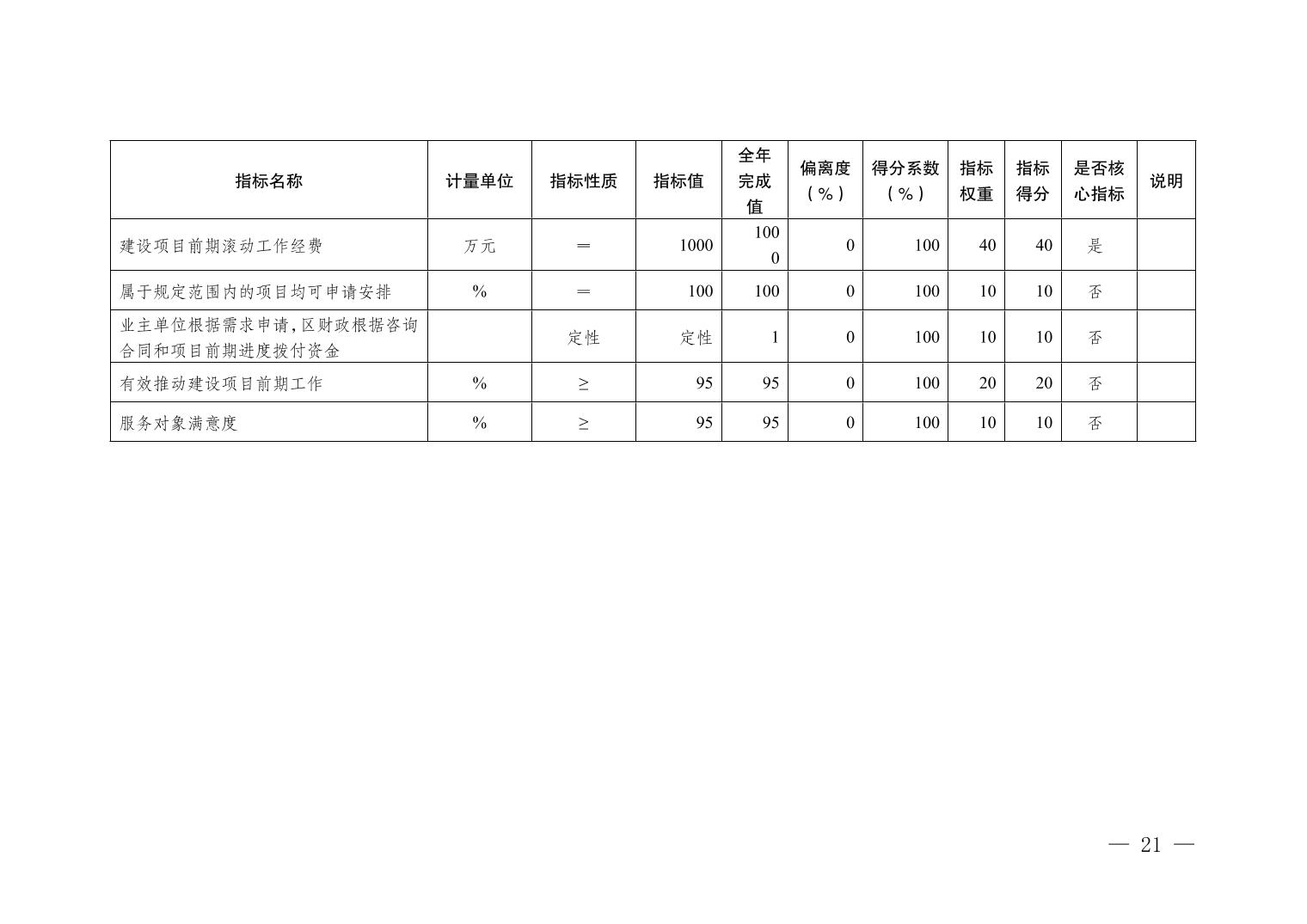 | 指标名称 | 计量单位 | 指标性质 | 指标值 | 全年完成值 | 偏离度（%） | 得分系数（%） | 指标权重 | 指标得分 | 是否核心指标 | 说明 |
|---|---|---|---|---|---|---|---|---|---|---|
| 建设项目前期滚动工作经费 | 万元 | ＝ | 1000 | 1000 | 0 | 100 | 40 | 40 | 是 | |
| 属于规定范围内的项目均可申请安排 | % | ＝ | 100 | 100 | 0 | 100 | 10 | 10 | 否 | |
| 业主单位根据需求申请，区财政根据咨询合同和项目前期进度拨付资金 | | 定性 | 定性 | 1 | 0 | 100 | 10 | 10 | 否 | |
| 有效推动建设项目前期工作 | % | ≥ | 95 | 95 | 0 | 100 | 20 | 20 | 否 | |
| 服务对象满意度 | % | ≥ | 95 | 95 | 0 | 100 | 10 | 10 | 否 | |

— 21 —